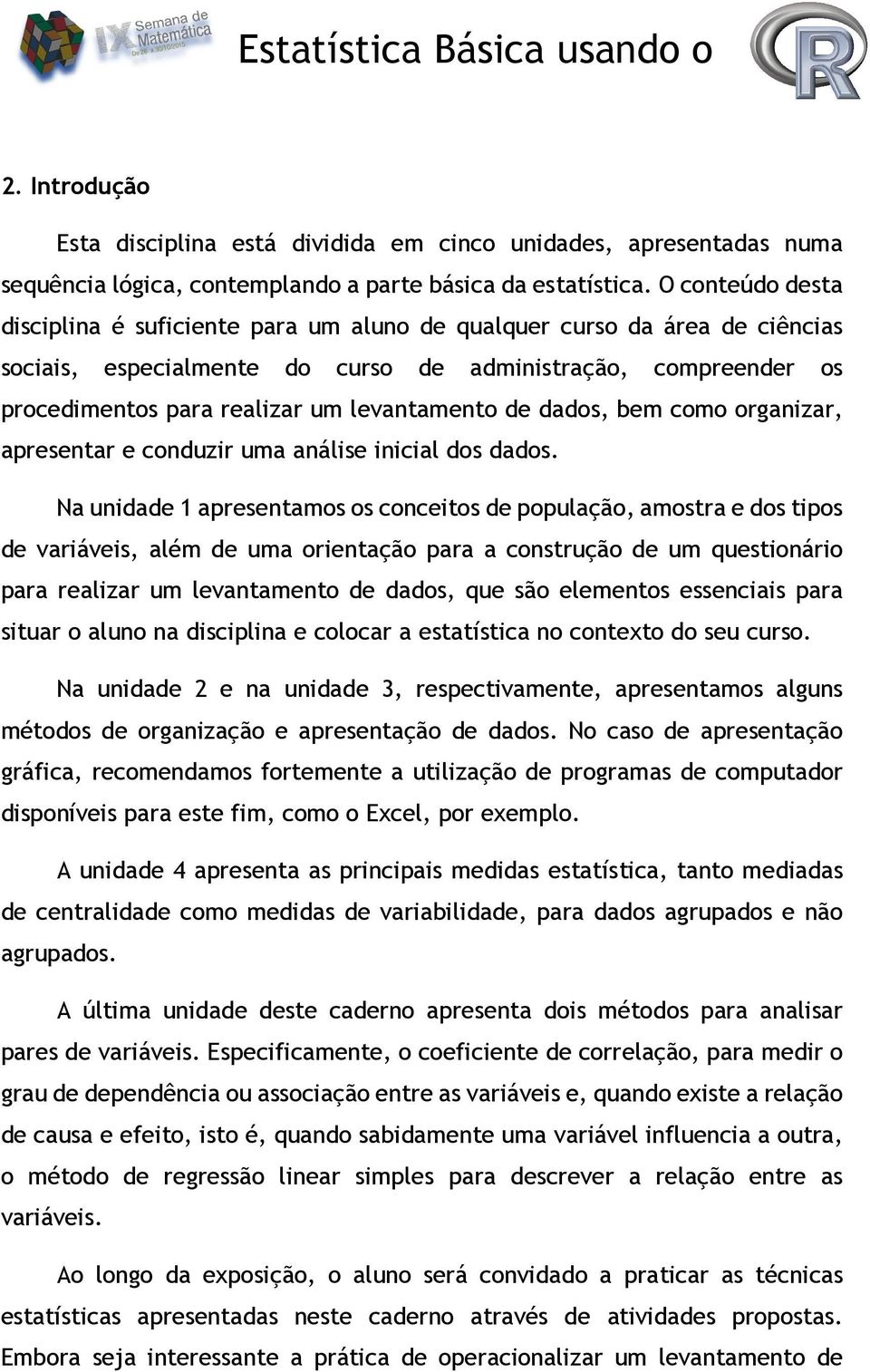 IX Semana de Matemática De 26 a 30/10/2015

Estatística Básica usando o R

2. Introdução

Esta disciplina está dividida em cinco unidades, apresentadas numa sequência lógica, contemplando a parte básica da estatística. O conteúdo desta disciplina é suficiente para um aluno de qualquer curso da área de ciências sociais, especialmente do curso de administração, compreender os procedimentos para realizar um levantamento de dados, bem como organizar, apresentar e conduzir uma análise inicial dos dados.

Na unidade 1 apresentamos os conceitos de população, amostra e dos tipos de variáveis, além de uma orientação para a construção de um questionário para realizar um levantamento de dados, que são elementos essenciais para situar o aluno na disciplina e colocar a estatística no contexto do seu curso.

Na unidade 2 e na unidade 3, respectivamente, apresentamos alguns métodos de organização e apresentação de dados. No caso de apresentação gráfica, recomendamos fortemente a utilização de programas de computador disponíveis para este fim, como o Excel, por exemplo.

A unidade 4 apresenta as principais medidas estatística, tanto mediadas de centralidade como medidas de variabilidade, para dados agrupados e não agrupados.

A última unidade deste caderno apresenta dois métodos para analisar pares de variáveis. Especificamente, o coeficiente de correlação, para medir o grau de dependência ou associação entre as variáveis e, quando existe a relação de causa e efeito, isto é, quando sabidamente uma variável influencia a outra, o método de regressão linear simples para descrever a relação entre as variáveis.

Ao longo da exposição, o aluno será convidado a praticar as técnicas estatísticas apresentadas neste caderno através de atividades propostas. Embora seja interessante a prática de operacionalizar um levantamento de